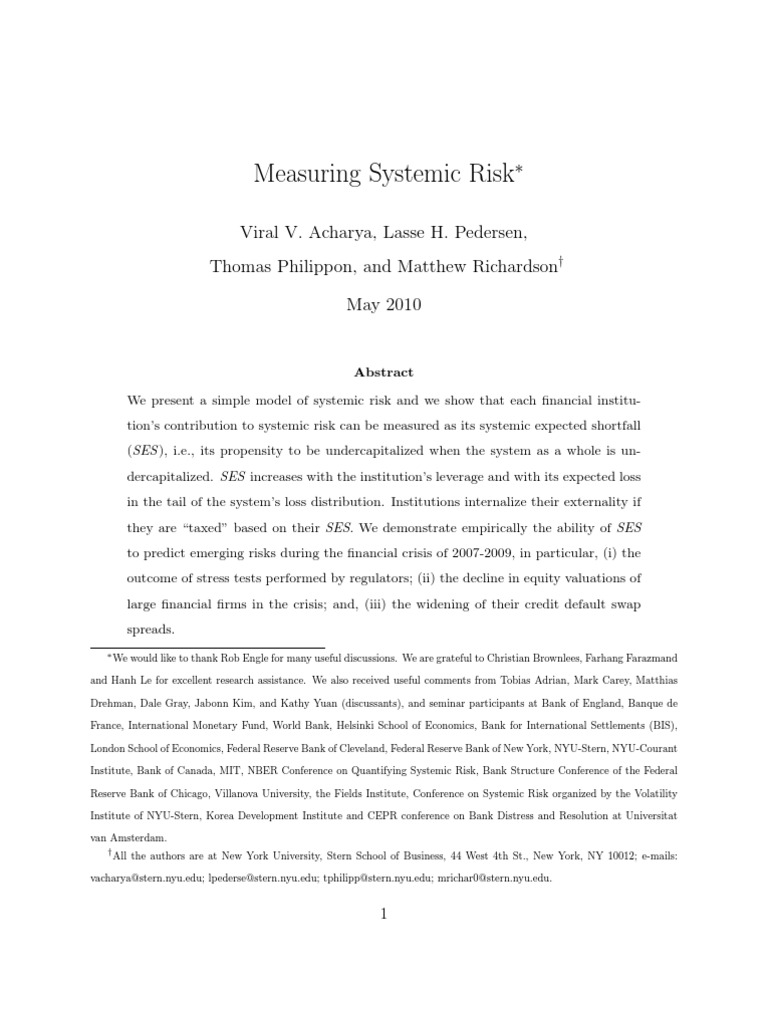 Measuring Systemic Risk*

Viral V. Acharya, Lasse H. Pedersen,

Thomas Philippon, and Matthew Richardson†

May 2010

Abstract

We present a simple model of systemic risk and we show that each financial institution's contribution to systemic risk can be measured as its systemic expected shortfall (SES), i.e., its propensity to be undercapitalized when the system as a whole is undercapitalized. SES increases with the institution's leverage and with its expected loss in the tail of the system's loss distribution. Institutions internalize their externality if they are "taxed" based on their SES. We demonstrate empirically the ability of SES to predict emerging risks during the financial crisis of 2007-2009, in particular, (i) the outcome of stress tests performed by regulators; (ii) the decline in equity valuations of large financial firms in the crisis; and, (iii) the widening of their credit default swap spreads.

*We would like to thank Rob Engle for many useful discussions. We are grateful to Christian Brownlees, Farhang Farazmand and Hanh Le for excellent research assistance. We also received useful comments from Tobias Adrian, Mark Carey, Matthias Drehman, Dale Gray, Jabonn Kim, and Kathy Yuan (discussants), and seminar participants at Bank of England, Banque de France, International Monetary Fund, World Bank, Helsinki School of Economics, Bank for International Settlements (BIS), London School of Economics, Federal Reserve Bank of Cleveland, Federal Reserve Bank of New York, NYU-Stern, NYU-Courant Institute, Bank of Canada, MIT, NBER Conference on Quantifying Systemic Risk, Bank Structure Conference of the Federal Reserve Bank of Chicago, Villanova University, the Fields Institute, Conference on Systemic Risk organized by the Volatility Institute of NYU-Stern, Korea Development Institute and CEPR conference on Bank Distress and Resolution at Universitat van Amsterdam.

†All the authors are at New York University, Stern School of Business, 44 West 4th St., New York, NY 10012; e-mails: vacharya@stern.nyu.edu; lpederse@stern.nyu.edu; tphilipp@stern.nyu.edu; mrichar0@stern.nyu.edu.

1